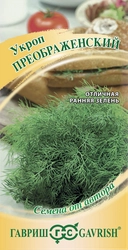 Укроп
ПРЕОБРАЖЕНСКИЙ

ОТЛИЧНАЯ
РАННЯЯ ЗЕЛЕНЬ

Семена от автора

ГАВРИШ ГС GAVRISH®